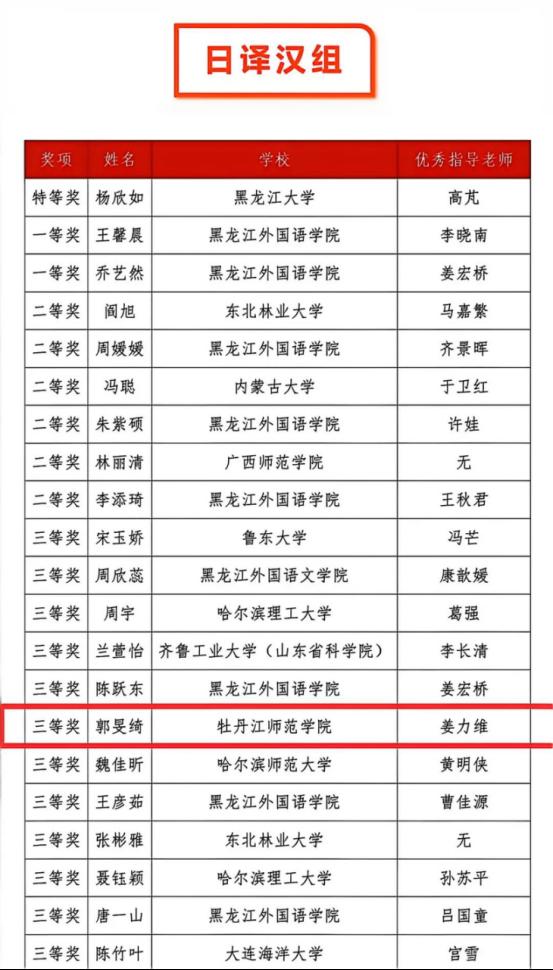 日译汉组

| 奖项 | 姓名 | 学校 | 优秀指导老师 |
|---|---|---|---|
| 特等奖 | 杨欣如 | 黑龙江大学 | 高芃 |
| 一等奖 | 王馨晨 | 黑龙江外国语学院 | 李晓南 |
| 一等奖 | 乔艺然 | 黑龙江外国语学院 | 姜宏桥 |
| 二等奖 | 阎旭 | 东北林业大学 | 马嘉繁 |
| 二等奖 | 周媛媛 | 黑龙江外国语学院 | 齐景晖 |
| 二等奖 | 冯聪 | 内蒙古大学 | 于卫红 |
| 二等奖 | 朱紫硕 | 黑龙江外国语学院 | 许娃 |
| 二等奖 | 林丽清 | 广西师范学院 | 无 |
| 二等奖 | 李添琦 | 黑龙江外国语学院 | 王秋君 |
| 三等奖 | 宋玉娇 | 鲁东大学 | 冯芒 |
| 三等奖 | 周欣蕊 | 黑龙江外国语文学院 | 康歆媛 |
| 三等奖 | 周宇 | 哈尔滨理工大学 | 葛强 |
| 三等奖 | 兰萱怡 | 齐鲁工业大学（山东省科学院） | 李长清 |
| 三等奖 | 陈跃东 | 黑龙江外国语学院 | 姜宏桥 |
| 三等奖 | 郭旻绮 | 牡丹江师范学院 | 姜力维 |
| 三等奖 | 魏佳昕 | 哈尔滨师范大学 | 黄明侠 |
| 三等奖 | 王彦茹 | 黑龙江外国语学院 | 曹佳源 |
| 三等奖 | 张彬雅 | 东北林业大学 | 无 |
| 三等奖 | 聂钰颖 | 哈尔滨理工大学 | 孙苏平 |
| 三等奖 | 唐一山 | 黑龙江外国语学院 | 吕国童 |
| 三等奖 | 陈竹叶 | 大连海洋大学 | 宫雪 |